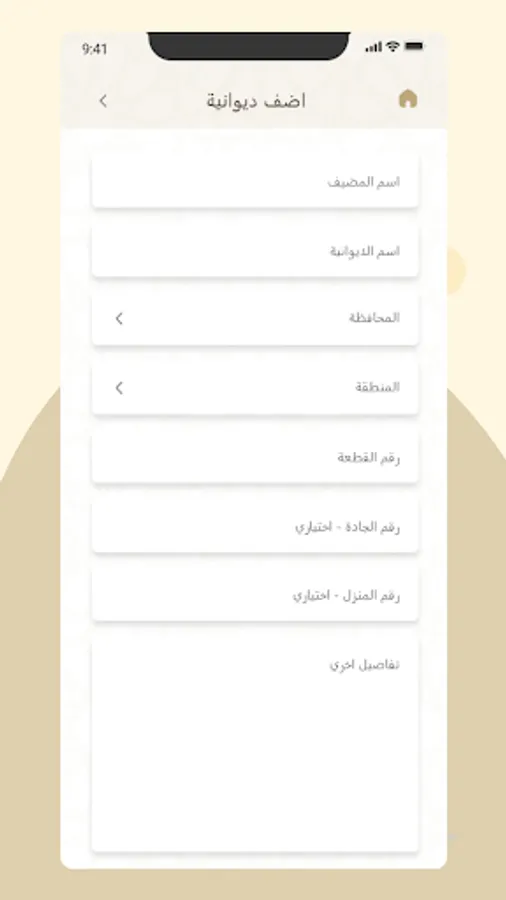 9:41

اضف ديوانية

اسم المضيف

اسم الديوانية

المحافظة

المنطقة

رقم القطعة

رقم الجادة - اختياري

رقم المنزل - اختياري

تفاصيل اخري